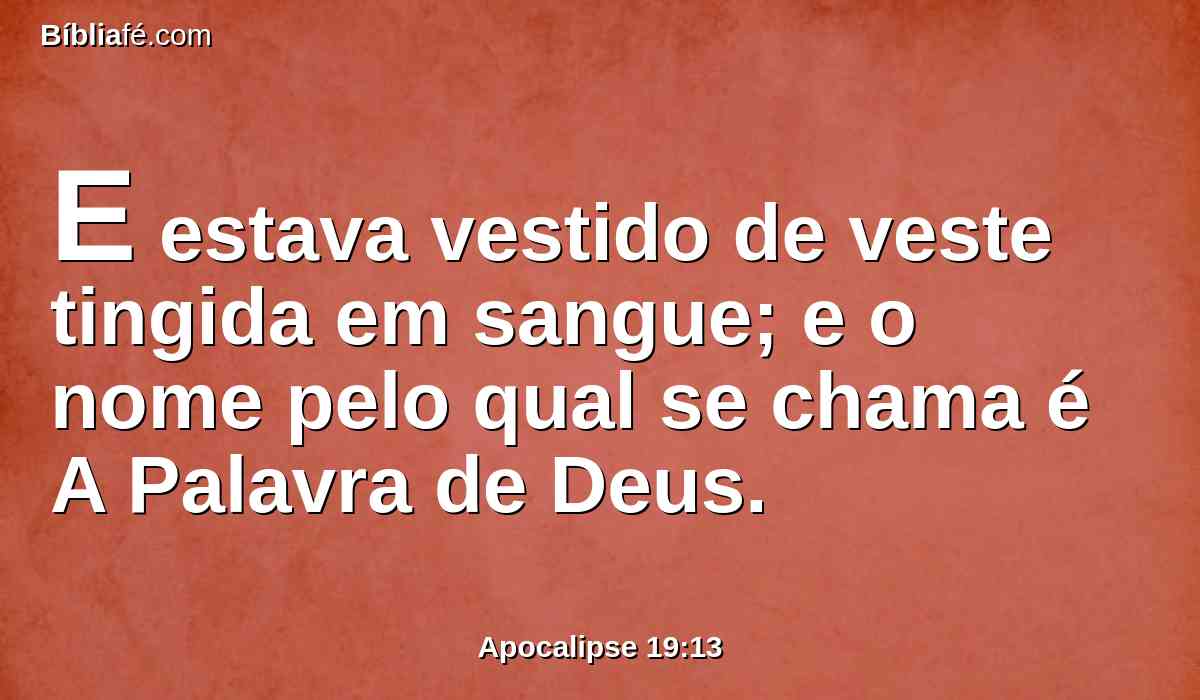 Bíbliafé.com

E estava vestido de veste tingida em sangue; e o nome pelo qual se chama é A Palavra de Deus.

Apocalipse 19:13